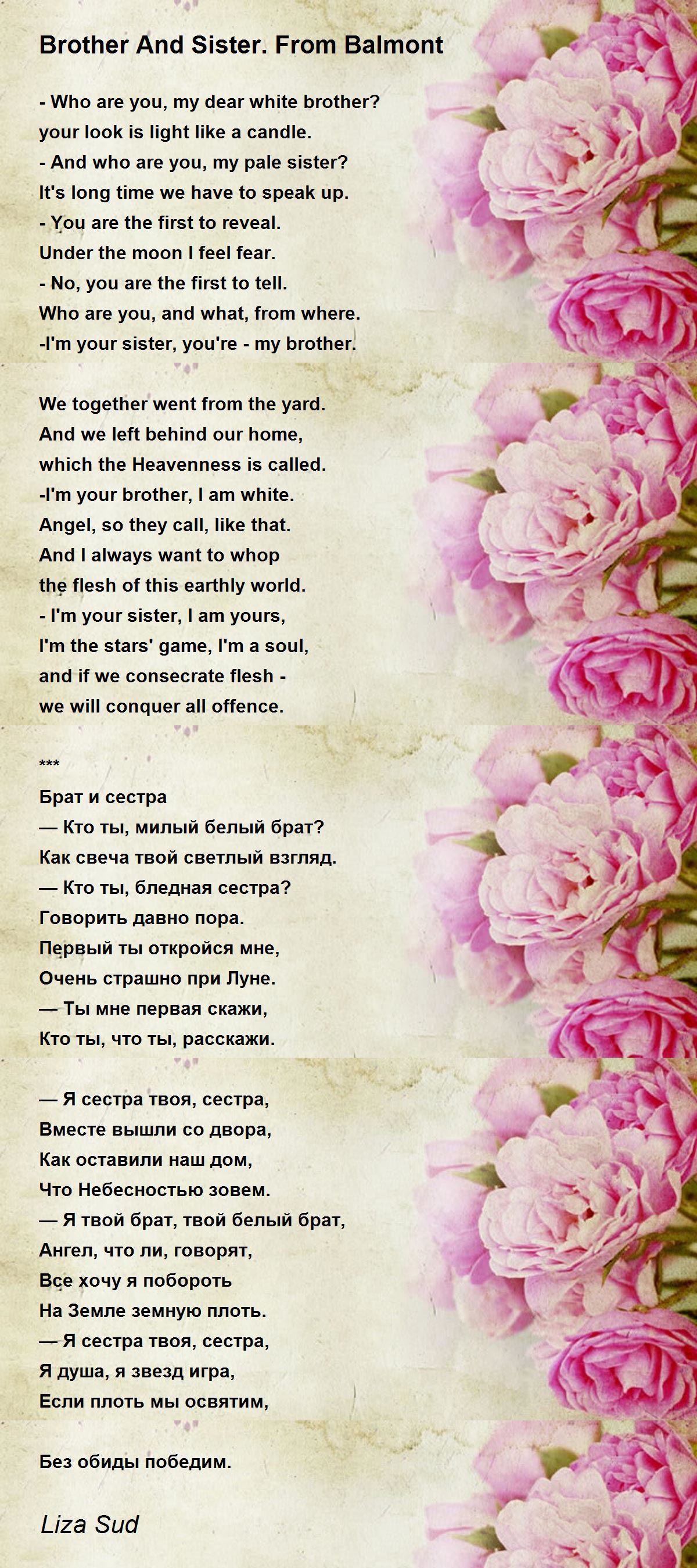 Brother And Sister. From Balmont

- Who are you, my dear white brother?
your look is light like a candle.
- And who are you, my pale sister?
It's long time we have to speak up.
- You are the first to reveal.
Under the moon I feel fear.
- No, you are the first to tell.
Who are you, and what, from where.
-I'm your sister, you're - my brother.

We together went from the yard.
And we left behind our home,
which the Heavenness is called.
-I'm your brother, I am white.
Angel, so they call, like that.
And I always want to whop
the flesh of this earthly world.
- I'm your sister, I am yours,
I'm the stars' game, I'm a soul,
and if we consecrate flesh -
we will conquer all offence.

***
Брат и сестра
— Кто ты, милый белый брат?
Как свеча твой светлый взгляд.
— Кто ты, бледная сестра?
Говорить давно пора.
Первый ты откройся мне,
Очень страшно при Луне.
— Ты мне первая скажи,
Кто ты, что ты, расскажи.

— Я сестра твоя, сестра,
Вместе вышли со двора,
Как оставили наш дом,
Что Небесностью зовем.
— Я твой брат, твой белый брат,
Ангел, что ли, говорят,
Все хочу я побороть
На Земле земную плоть.
— Я сестра твоя, сестра,
Я душа, я звезд игра,
Если плоть мы освятим,

Без обиды победим.

Liza Sud